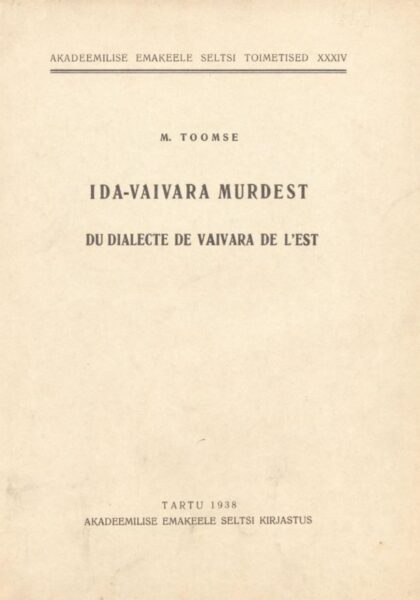 AKADEEMILISE EMAKEELE SELTSI TOIMETISED XXXIV

M. TOOMSE

IDA-VAIVARA MURDEST

DU DIALECTE DE VAIVARA DE L'EST

TARTU 1938
AKADEEMILISE EMAKEELE SELTSI KIRJASTUS